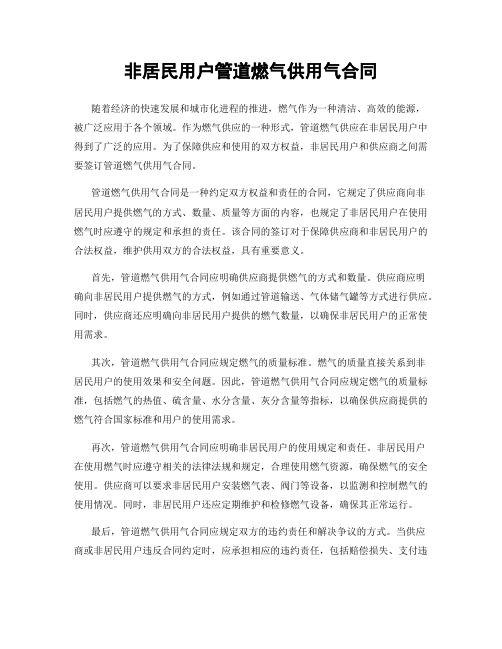 非居民用户管道燃气供用气合同

随着经济的快速发展和城市化进程的推进，燃气作为一种清洁、高效的能源，被广泛应用于各个领域。作为燃气供应的一种形式，管道燃气供应在非居民用户中得到了广泛的应用。为了保障供应和使用的双方权益，非居民用户和供应商之间需要签订管道燃气供用气合同。

管道燃气供用气合同是一种约定双方权益和责任的合同，它规定了供应商向非居民用户提供燃气的方式、数量、质量等方面的内容，也规定了非居民用户在使用燃气时应遵守的规定和承担的责任。该合同的签订对于保障供应商和非居民用户的合法权益，维护供用双方的合法权益，具有重要意义。

首先，管道燃气供用气合同应明确供应商提供燃气的方式和数量。供应商应明确向非居民用户提供燃气的方式，例如通过管道输送、气体储气罐等方式进行供应。同时，供应商还应明确向非居民用户提供的燃气数量，以确保非居民用户的正常使用需求。

其次，管道燃气供用气合同应规定燃气的质量标准。燃气的质量直接关系到非居民用户的使用效果和安全问题。因此，管道燃气供用气合同应规定燃气的质量标准，包括燃气的热值、硫含量、水分含量、灰分含量等指标，以确保供应商提供的燃气符合国家标准和用户的使用需求。

再次，管道燃气供用气合同应明确非居民用户的使用规定和责任。非居民用户在使用燃气时应遵守相关的法律法规和规定，合理使用燃气资源，确保燃气的安全使用。供应商可以要求非居民用户安装燃气表、阀门等设备，以监测和控制燃气的使用情况。同时，非居民用户还应定期维护和检修燃气设备，确保其正常运行。

最后，管道燃气供用气合同应规定双方的违约责任和解决争议的方式。当供应商或非居民用户违反合同约定时，应承担相应的违约责任，包括赔偿损失、支付违